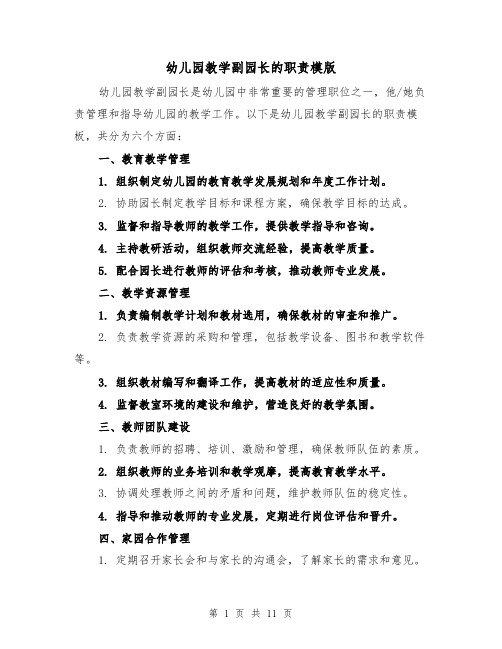 幼儿园教学副园长的职责模版

幼儿园教学副园长是幼儿园中非常重要的管理职位之一，他/她负责管理和指导幼儿园的教学工作。以下是幼儿园教学副园长的职责模板，共分为六个方面：

一、教育教学管理

1. 组织制定幼儿园的教育教学发展规划和年度工作计划。

2. 协助园长制定教学目标和课程方案，确保教学目标的达成。

3. 监督和指导教师的教学工作，提供教学指导和咨询。

4. 主持教研活动，组织教师交流经验，提高教学质量。

5. 配合园长进行教师的评估和考核，推动教师专业发展。

二、教学资源管理

1. 负责编制教学计划和教材选用，确保教材的审查和推广。

2. 负责教学资源的采购和管理，包括教学设备、图书和教学软件等。

3. 组织教材编写和翻译工作，提高教材的适应性和质量。

4. 监督教室环境的建设和维护，营造良好的教学氛围。

三、教师团队建设

1. 负责教师的招聘、培训、激励和管理，确保教师队伍的素质。

2. 组织教师的业务培训和教学观摩，提高教育教学水平。

3. 协调处理教师之间的矛盾和问题，维护教师队伍的稳定性。

4. 指导和推动教师的专业发展，定期进行岗位评估和晋升。

四、家园合作管理

1. 定期召开家长会和与家长的沟通会，了解家长的需求和意见。

第 1 页 共 11 页